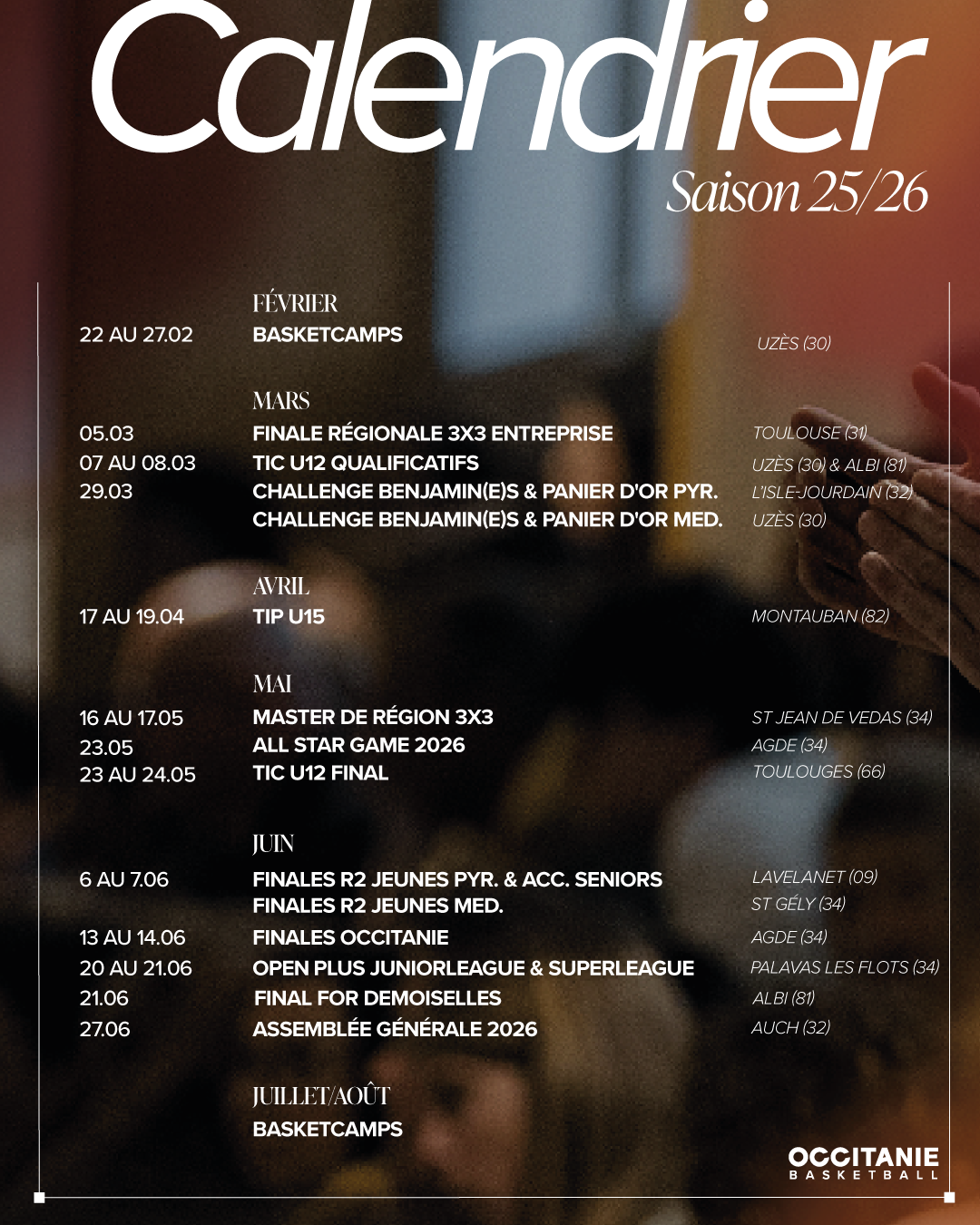 Calendrier
Saison 25/26

FÉVRIER
22 AU 27.02 BASKETCAMPS UZÈS (30)

MARS
05.03 FINALE RÉGIONALE 3X3 ENTREPRISE TOULOUSE (31)
07 AU 08.03 TIC U12 QUALIFICATIFS UZÈS (30) & ALBI (81)
29.03 CHALLENGE BENJAMIN(E)S & PANIER D'OR PYR. L'ISLE-JOURDAIN (32)
CHALLENGE BENJAMIN(E)S & PANIER D'OR MED. UZÈS (30)

AVRIL
17 AU 19.04 TIP U15 MONTAUBAN (82)

MAI
16 AU 17.05 MASTER DE RÉGION 3X3 ST JEAN DE VEDAS (34)
23.05 ALL STAR GAME 2026 AGDE (34)
23 AU 24.05 TIC U12 FINAL TOULOUGES (66)

JUIN
6 AU 7.06 FINALES R2 JEUNES PYR. & ACC. SENIORS LAVELANET (09)
FINALES R2 JEUNES MED. ST GÉLY (34)
13 AU 14.06 FINALES OCCITANIE AGDE (34)
20 AU 21.06 OPEN PLUS JUNIORLEAGUE & SUPERLEAGUE PALAVAS LES FLOTS (34)
21.06 FINAL FOR DEMOISELLES ALBI (81)
27.06 ASSEMBLÉE GÉNÉRALE 2026 AUCH (32)

JUILLET/AOÛT
BASKETCAMPS

OCCITANIE
BASKETBALL